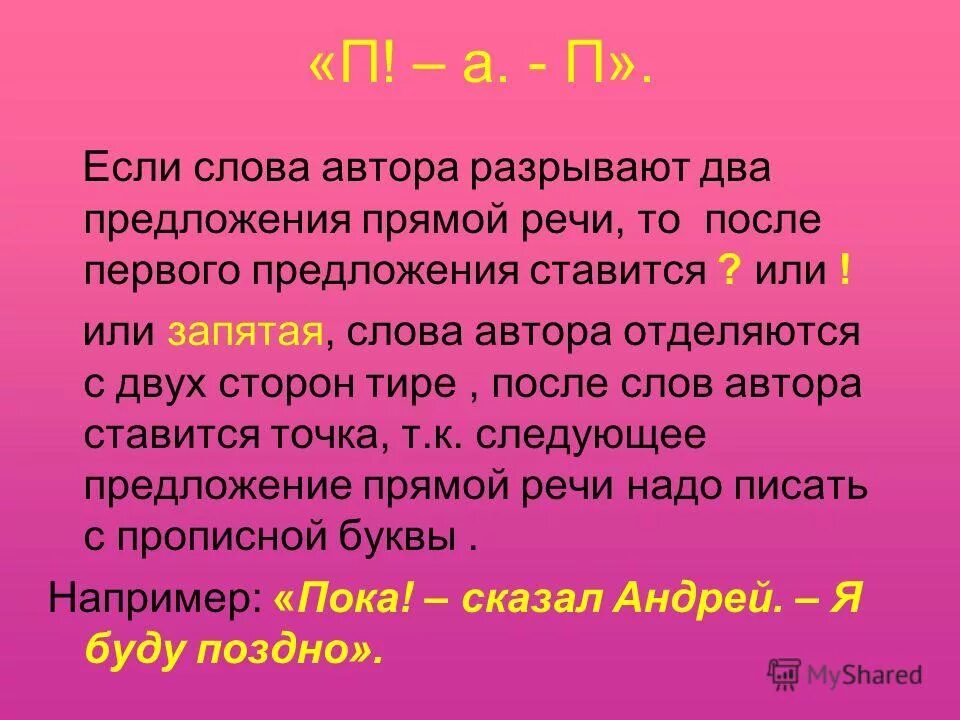 «П! – а. - П».

Если слова автора разрывают два предложения прямой речи, то после первого предложения ставится ? или !

или запятая, слова автора отделяются с двух сторон тире , после слов автора ставится точка, т.к. следующее предложение прямой речи надо писать с прописной буквы .

Например: «Пока! – сказал Андрей. – Я буду поздно».

MyShared